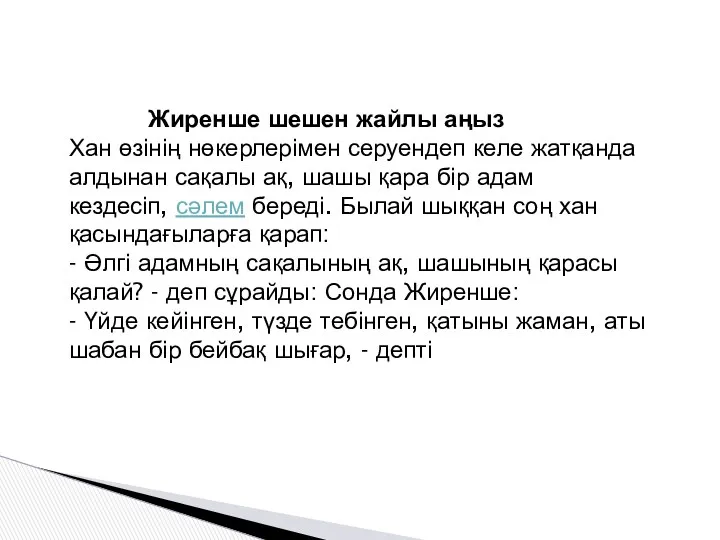 Жиренше шешен жайлы аңыз

Хан өзінің нөкерлерімен серуендеп келе жатқанда алдынан сақалы ақ, шашы қара бір адам кездесіп, сәлем береді. Былай шыққан соң хан қасындағыларға қарап:

- Әлгі адамның сақалының ақ, шашының қарасы қалай? - деп сұрайды: Сонда Жиренше:

- Үйде кейінген, түзде тебінген, қатыны жаман, аты шабан бір бейбақ шығар, - депті